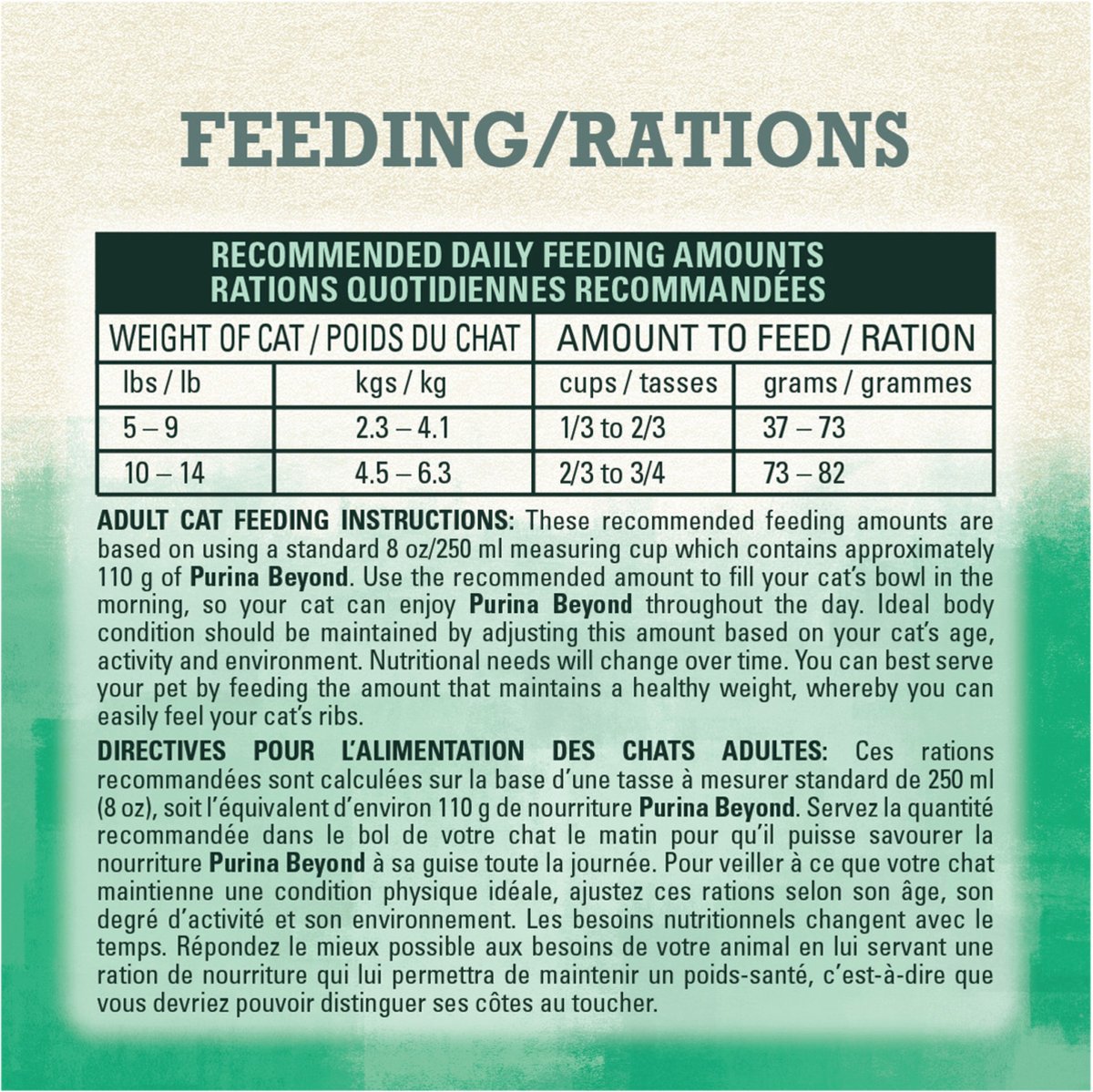 FEEDING/RATIONS

| RECOMMENDED DAILY FEEDING AMOUNTS RATIONS QUOTIDIENNES RECOMMANDÉES | | | |
|---|---|---|---|
| WEIGHT OF CAT / POIDS DU CHAT | | AMOUNT TO FEED / RATION | |
| lbs / lb | kgs / kg | cups / tasses | grams / grammes |
| 5 – 9 | 2.3 – 4.1 | 1/3 to 2/3 | 37 – 73 |
| 10 – 14 | 4.5 – 6.3 | 2/3 to 3/4 | 73 – 82 |

ADULT CAT FEEDING INSTRUCTIONS: These recommended feeding amounts are based on using a standard 8 oz/250 ml measuring cup which contains approximately 110 g of Purina Beyond. Use the recommended amount to fill your cat's bowl in the morning, so your cat can enjoy Purina Beyond throughout the day. Ideal body condition should be maintained by adjusting this amount based on your cat's age, activity and environment. Nutritional needs will change over time. You can best serve your pet by feeding the amount that maintains a healthy weight, whereby you can easily feel your cat's ribs.

DIRECTIVES POUR L'ALIMENTATION DES CHATS ADULTES: Ces rations recommandées sont calculées sur la base d'une tasse à mesurer standard de 250 ml (8 oz), soit l'équivalent d'environ 110 g de nourriture Purina Beyond. Servez la quantité recommandée dans le bol de votre chat le matin pour qu'il puisse savourer la nourriture Purina Beyond à sa guise toute la journée. Pour veiller à ce que votre chat maintienne une condition physique idéale, ajustez ces rations selon son âge, son degré d'activité et son environnement. Les besoins nutritionnels changent avec le temps. Répondez le mieux possible aux besoins de votre animal en lui servant une ration de nourriture qui lui permettra de maintenir un poids-santé, c'est-à-dire que vous devriez pouvoir distinguer ses côtes au toucher.